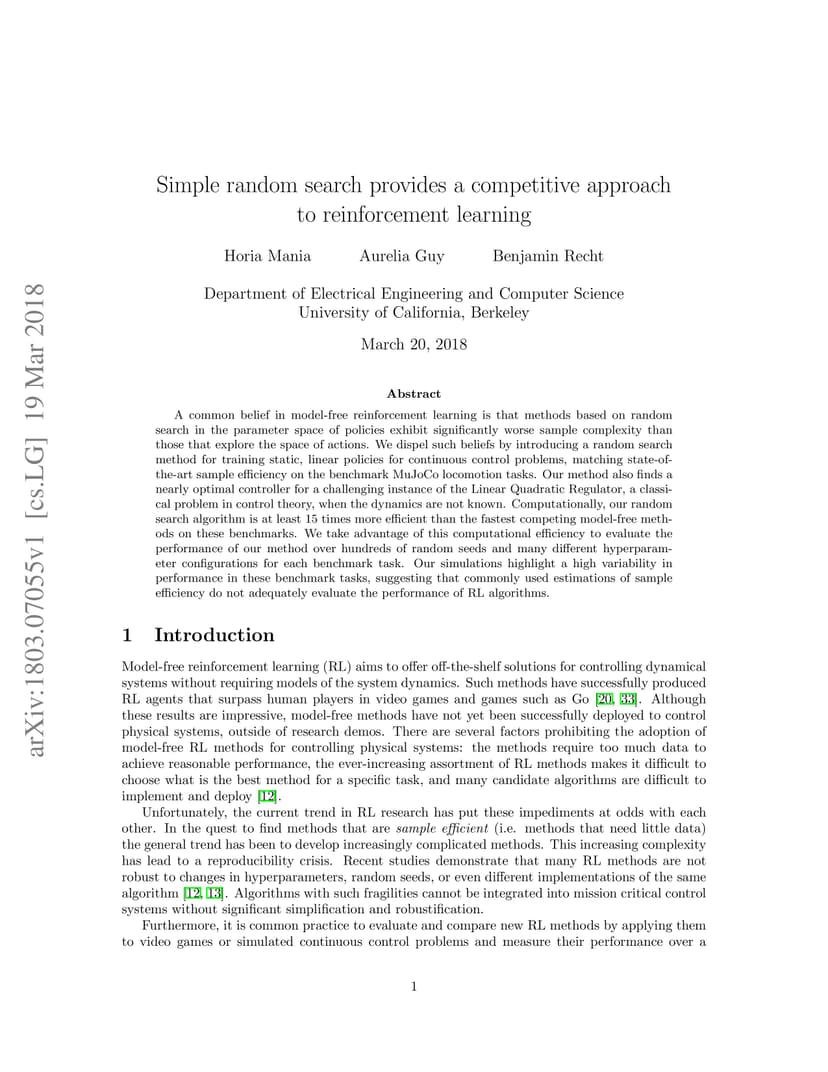 arXiv:1803.07055v1 [cs.LG] 19 Mar 2018

Simple random search provides a competitive approach to reinforcement learning

Horia Mania Aurelia Guy Benjamin Recht

Department of Electrical Engineering and Computer Science
University of California, Berkeley

March 20, 2018

Abstract

A common belief in model-free reinforcement learning is that methods based on random search in the parameter space of policies exhibit significantly worse sample complexity than those that explore the space of actions. We dispel such beliefs by introducing a random search method for training static, linear policies for continuous control problems, matching state-of-the-art sample efficiency on the benchmark MuJoCo locomotion tasks. Our method also finds a nearly optimal controller for a challenging instance of the Linear Quadratic Regulator, a classical problem in control theory, when the dynamics are not known. Computationally, our random search algorithm is at least 15 times more efficient than the fastest competing model-free methods on these benchmarks. We take advantage of this computational efficiency to evaluate the performance of our method over hundreds of random seeds and many different hyperparameter configurations for each benchmark task. Our simulations highlight a high variability in performance in these benchmark tasks, suggesting that commonly used estimations of sample efficiency do not adequately evaluate the performance of RL algorithms.

1 Introduction

Model-free reinforcement learning (RL) aims to offer off-the-shelf solutions for controlling dynamical systems without requiring models of the system dynamics. Such methods have successfully produced RL agents that surpass human players in video games and games such as Go [20, 33]. Although these results are impressive, model-free methods have not yet been successfully deployed to control physical systems, outside of research demos. There are several factors prohibiting the adoption of model-free RL methods for controlling physical systems: the methods require too much data to achieve reasonable performance, the ever-increasing assortment of RL methods makes it difficult to choose what is the best method for a specific task, and many candidate algorithms are difficult to implement and deploy [12].

Unfortunately, the current trend in RL research has put these impediments at odds with each other. In the quest to find methods that are sample efficient (i.e. methods that need little data) the general trend has been to develop increasingly complicated methods. This increasing complexity has lead to a reproducibility crisis. Recent studies demonstrate that many RL methods are not robust to changes in hyperparameters, random seeds, or even different implementations of the same algorithm [12, 13]. Algorithms with such fragilities cannot be integrated into mission critical control systems without significant simplification and robustification.

Furthermore, it is common practice to evaluate and compare new RL methods by applying them to video games or simulated continuous control problems and measure their performance over a

1